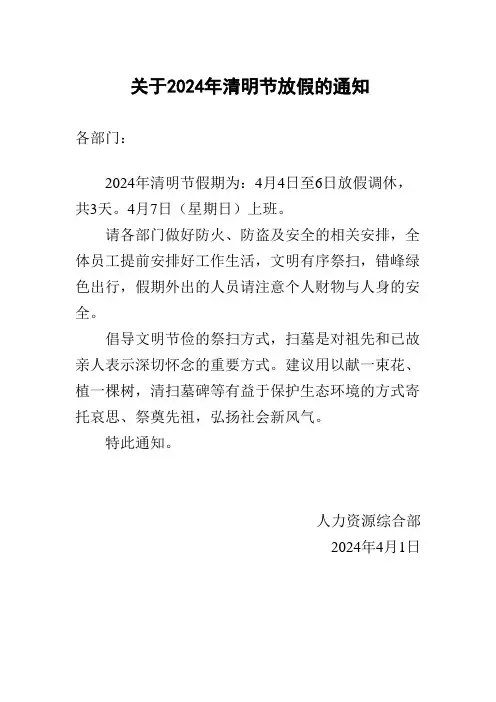 关于2024年清明节放假的通知

各部门：

2024年清明节假期为：4月4日至6日放假调休，共3天。4月7日（星期日）上班。

请各部门做好防火、防盗及安全的相关安排，全体员工提前安排好工作生活，文明有序祭扫，错峰绿色出行，假期外出的人员请注意个人财物与人身的安全。

倡导文明节俭的祭扫方式，扫墓是对祖先和已故亲人表示深切怀念的重要方式。建议用以献一束花、植一棵树，清扫墓碑等有益于保护生态环境的方式寄托哀思、祭奠先祖，弘扬社会新风气。

特此通知。

人力资源综合部
2024年4月1日